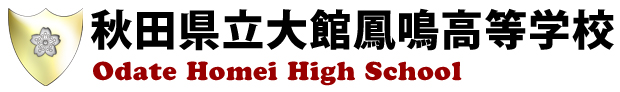 秋田県立大館鳳鳴高等学校
Odate Homei High School